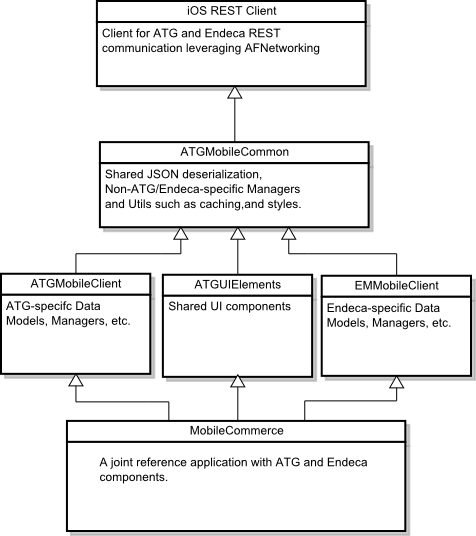 iOS REST Client

Client for ATG and Endeca REST communication leveraging AFNetworking

ATGMobileCommon

Shared JSON deserialization, Non-ATG/Endeca-specific Managers and Utils such as caching,and styles.

ATGMobileClient

ATG-specifc Data Models, Managers, etc.

ATGUIElements

Shared UI components

EMMobileClient

Endeca-specific Data Models, Managers, etc.

MobileCommerce

A joint reference application with ATG and Endeca components.